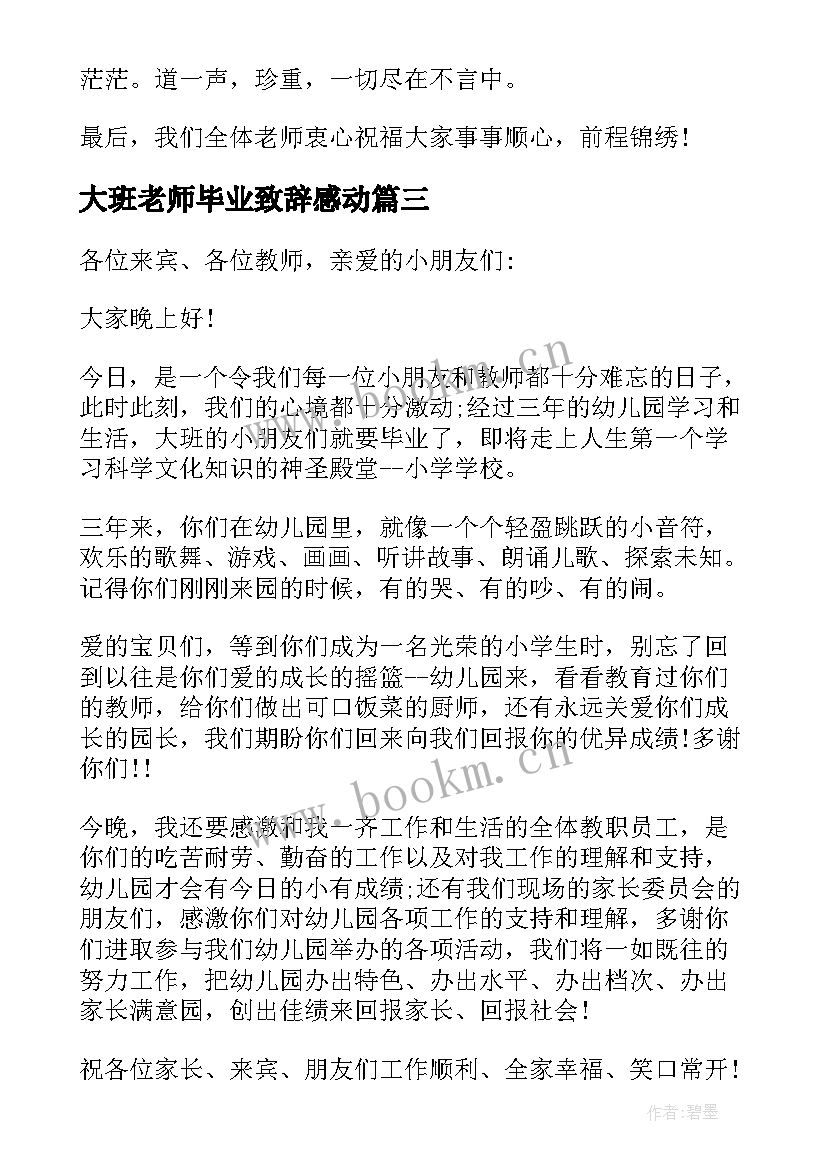 茫茫。道一声，珍重，一切尽在不言中。

最后，我们全体老师衷心祝福大家事事顺心，前程锦绣！

大班老师毕业致辞感动篇三

各位来宾、各位教师，亲爱的小朋友们:

大家晚上好！

今日，是一个令我们每一位小朋友和教师都十分难忘的日子，此时此刻，我们的心境都十分激动;经过三年的幼儿园学习和生活，大班的小朋友们就要毕业了，即将走上人生第一个学习科学文化知识的神圣殿堂--小学学校。

三年来，你们在幼儿园里，就像一个个轻盈跳跃的小音符，欢乐的歌舞、游戏、画画、听讲故事、朗诵儿歌、探索未知。记得你们刚刚来园的时候，有的哭、有的吵、有的闹。

爱的宝贝们，等到你们成为一名光荣的小学生时，别忘了回到以往是你们爱的成长的摇篮--幼儿园来，看看教育过你们的教师，给你们做出可口饭菜的厨师，还有永远关爱你们成长的园长，我们期盼你们回来向我们回报你的优异成绩！多谢你们！！

今晚，我还要感激和我一齐工作和生活的全体教职员工，是你们的吃苦耐劳、勤奋的工作以及对我工作的理解和支持，幼儿园才会有今日的小有成绩;还有我们现场的家长委员会的朋友们，感激你们对幼儿园各项工作的支持和理解，多谢你们进取参与我们幼儿园举办的各项活动，我们将一如既往的努力工作，把幼儿园办出特色、办出水平、办出档次、办出家长满意园，创出佳绩来回报家长、回报社会！

祝各位家长、来宾、朋友们工作顺利、全家幸福、笑口常开！

www.bookm.cn

www.bookm.cn

作者:碧墨